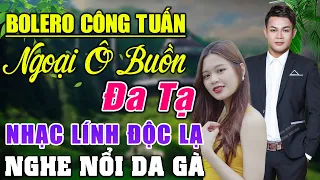 BOLERO CÔNG TUẤN
Ngoại Ô Buồn
Đa Tạ
NHẠC LÍNH ĐỘC LẠ
NGHE NỔI DA GÀ